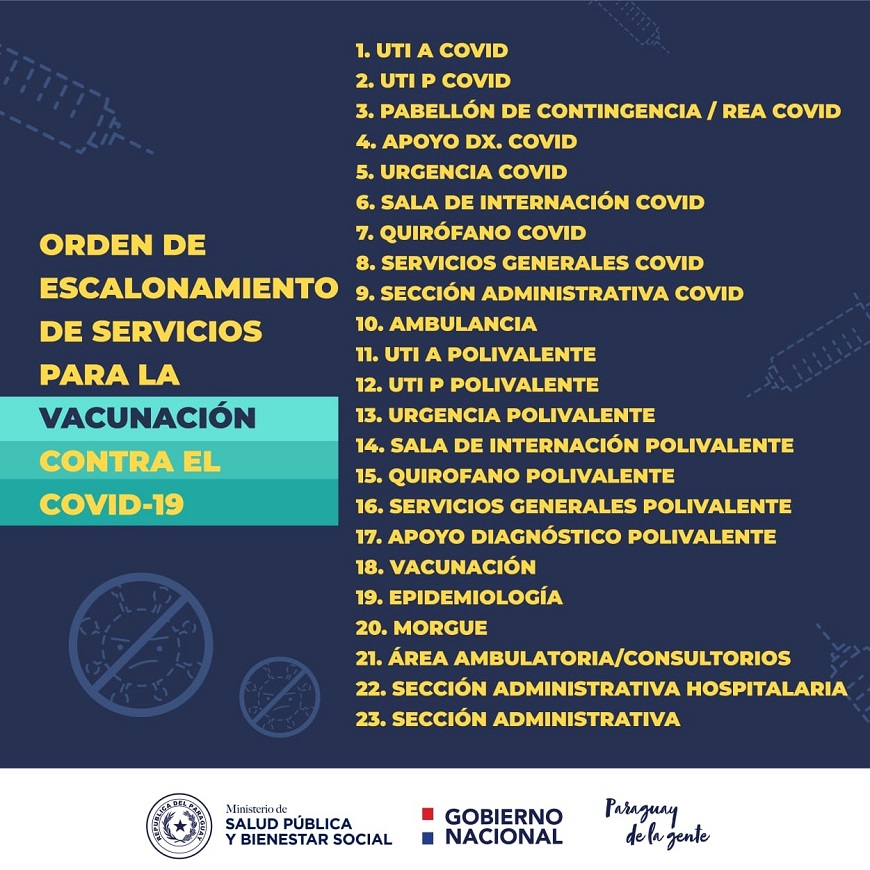 ORDEN DE ESCALONAMIENTO DE SERVICIOS PARA LA VACUNACIÓN CONTRA EL COVID-19

1. UTI A COVID
2. UTI P COVID
3. PABELLÓN DE CONTINGENCIA / REA COVID
4. APOYO DX. COVID
5. URGENCIA COVID
6. SALA DE INTERNACIÓN COVID
7. QUIRÓFANO COVID
8. SERVICIOS GENERALES COVID
9. SECCIÓN ADMINISTRATIVA COVID
10. AMBULANCIA
11. UTI A POLIVALENTE
12. UTI P POLIVALENTE
13. URGENCIA POLIVALENTE
14. SALA DE INTERNACIÓN POLIVALENTE
15. QUIROFANO POLIVALENTE
16. SERVICIOS GENERALES POLIVALENTE
17. APOYO DIAGNÓSTICO POLIVALENTE
18. VACUNACIÓN
19. EPIDEMIOLOGÍA
20. MORGUE
21. ÁREA AMBULATORIA/CONSULTORIOS
22. SECCIÓN ADMINISTRATIVA HOSPITALARIA
23. SECCIÓN ADMINISTRATIVA

REPÚBLICA DEL PARAGUAY
Ministerio de SALUD PÚBLICA Y BIENESTAR SOCIAL
GOBIERNO NACIONAL
Paraguay de la gente